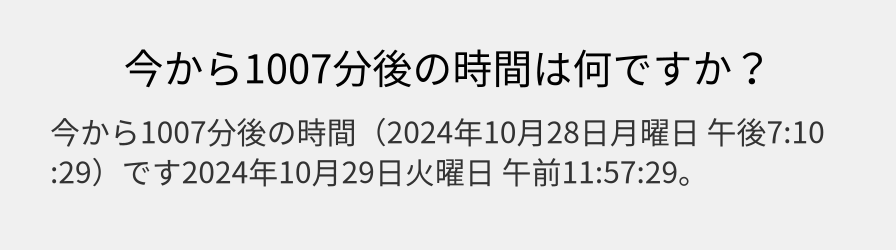 今から1007分後の時間は何ですか？

今から1007分後の時間（2024年10月28日月曜日 午後7:10:29）です2024年10月29日火曜日 午前11:57:29。